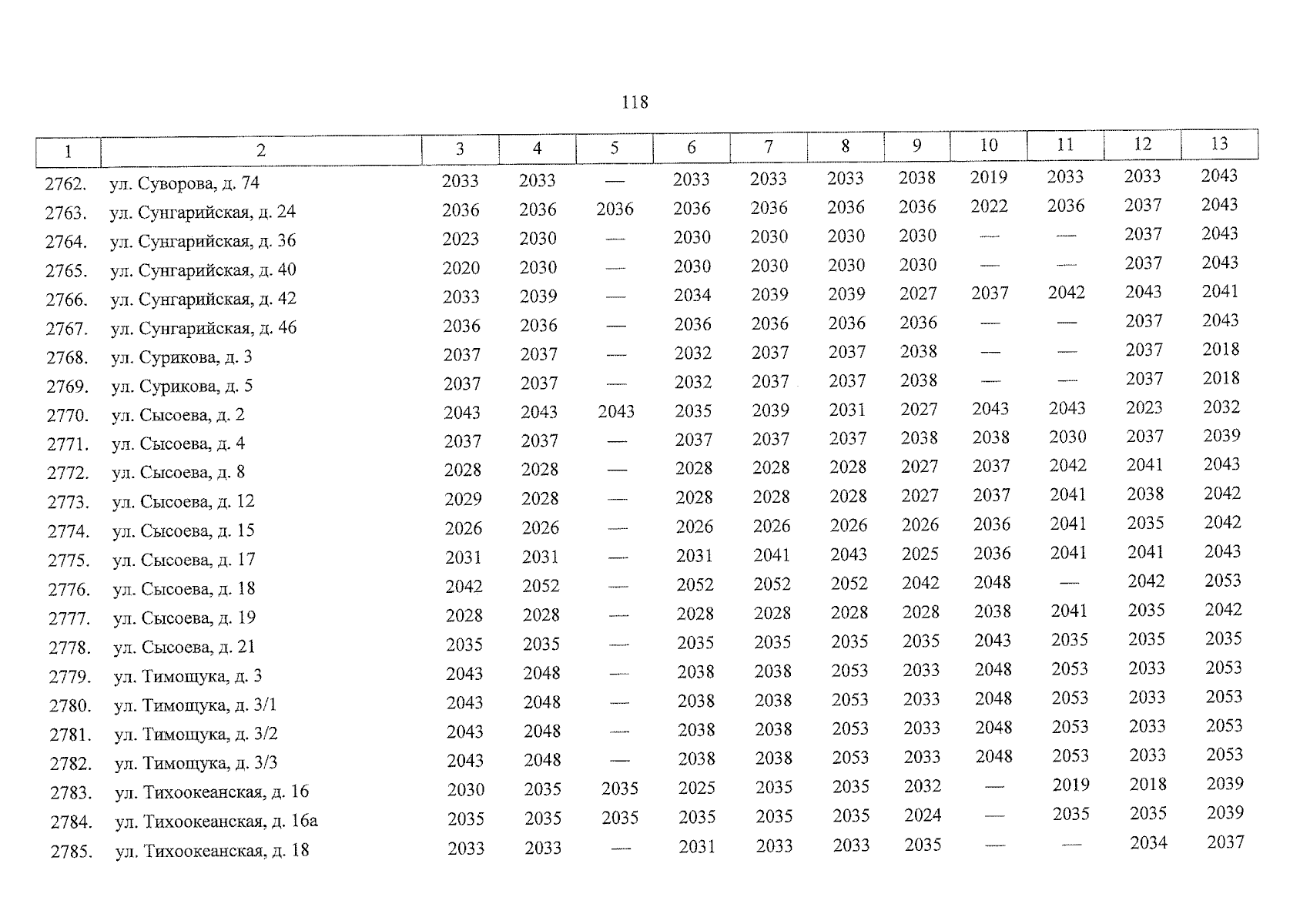 118

| 1 | 2 | 3 | 4 | 5 | 6 | 7 | 8 | 9 | 10 | 11 | 12 | 13 |
|---|---|---|---|---|---|---|---|---|---|---|---|---|
| 2762. | ул. Суворова, д. 74 | 2033 | 2033 | — | 2033 | 2033 | 2033 | 2038 | 2019 | 2033 | 2033 | 2043 |
| 2763. | ул. Сунгарийская, д. 24 | 2036 | 2036 | 2036 | 2036 | 2036 | 2036 | 2036 | 2022 | 2036 | 2037 | 2043 |
| 2764. | ул. Сунгарийская, д. 36 | 2023 | 2030 | — | 2030 | 2030 | 2030 | 2030 | — | — | 2037 | 2043 |
| 2765. | ул. Сунгарийская, д. 40 | 2020 | 2030 | — | 2030 | 2030 | 2030 | 2030 | — | — | 2037 | 2043 |
| 2766. | ул. Сунгарийская, д. 42 | 2033 | 2039 | — | 2034 | 2039 | 2039 | 2027 | 2037 | 2042 | 2043 | 2041 |
| 2767. | ул. Сунгарийская, д. 46 | 2036 | 2036 | — | 2036 | 2036 | 2036 | 2036 | — | — | 2037 | 2043 |
| 2768. | ул. Сурикова, д. 3 | 2037 | 2037 | — | 2032 | 2037 | 2037 | 2038 | — | — | 2037 | 2018 |
| 2769. | ул. Сурикова, д. 5 | 2037 | 2037 | — | 2032 | 2037 | 2037 | 2038 | — | — | 2037 | 2018 |
| 2770. | ул. Сысоева, д. 2 | 2043 | 2043 | 2043 | 2035 | 2039 | 2031 | 2027 | 2043 | 2043 | 2023 | 2032 |
| 2771. | ул. Сысоева, д. 4 | 2037 | 2037 | — | 2037 | 2037 | 2037 | 2038 | 2038 | 2030 | 2037 | 2039 |
| 2772. | ул. Сысоева, д. 8 | 2028 | 2028 | — | 2028 | 2028 | 2028 | 2027 | 2037 | 2042 | 2041 | 2043 |
| 2773. | ул. Сысоева, д. 12 | 2029 | 2028 | — | 2028 | 2028 | 2028 | 2027 | 2037 | 2041 | 2038 | 2042 |
| 2774. | ул. Сысоева, д. 15 | 2026 | 2026 | — | 2026 | 2026 | 2026 | 2026 | 2036 | 2041 | 2035 | 2042 |
| 2775. | ул. Сысоева, д. 17 | 2031 | 2031 | — | 2031 | 2041 | 2043 | 2025 | 2036 | 2041 | 2041 | 2043 |
| 2776. | ул. Сысоева, д. 18 | 2042 | 2052 | — | 2052 | 2052 | 2052 | 2042 | 2048 | — | 2042 | 2053 |
| 2777. | ул. Сысоева, д. 19 | 2028 | 2028 | — | 2028 | 2028 | 2028 | 2028 | 2038 | 2041 | 2035 | 2042 |
| 2778. | ул. Сысоева, д. 21 | 2035 | 2035 | — | 2035 | 2035 | 2035 | 2035 | 2043 | 2035 | 2035 | 2035 |
| 2779. | ул. Тимощука, д. 3 | 2043 | 2048 | — | 2038 | 2038 | 2053 | 2033 | 2048 | 2053 | 2033 | 2053 |
| 2780. | ул. Тимощука, д. 3/1 | 2043 | 2048 | — | 2038 | 2038 | 2053 | 2033 | 2048 | 2053 | 2033 | 2053 |
| 2781. | ул. Тимощука, д. 3/2 | 2043 | 2048 | — | 2038 | 2038 | 2053 | 2033 | 2048 | 2053 | 2033 | 2053 |
| 2782. | ул. Тимощука, д. 3/3 | 2043 | 2048 | — | 2038 | 2038 | 2053 | 2033 | 2048 | 2053 | 2033 | 2053 |
| 2783. | ул. Тихоокеанская, д. 16 | 2030 | 2035 | 2035 | 2025 | 2035 | 2035 | 2032 | — | 2019 | 2018 | 2039 |
| 2784. | ул. Тихоокеанская, д. 16а | 2035 | 2035 | 2035 | 2035 | 2035 | 2035 | 2024 | — | 2035 | 2035 | 2039 |
| 2785. | ул. Тихоокеанская, д. 18 | 2033 | 2033 | — | 2031 | 2033 | 2033 | 2035 | — | — | 2034 | 2037 |